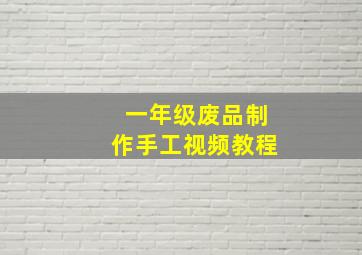 一年级废品制作手工视频教程